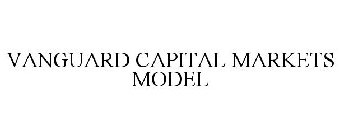 VANGUARD CAPITAL MARKETS MODEL